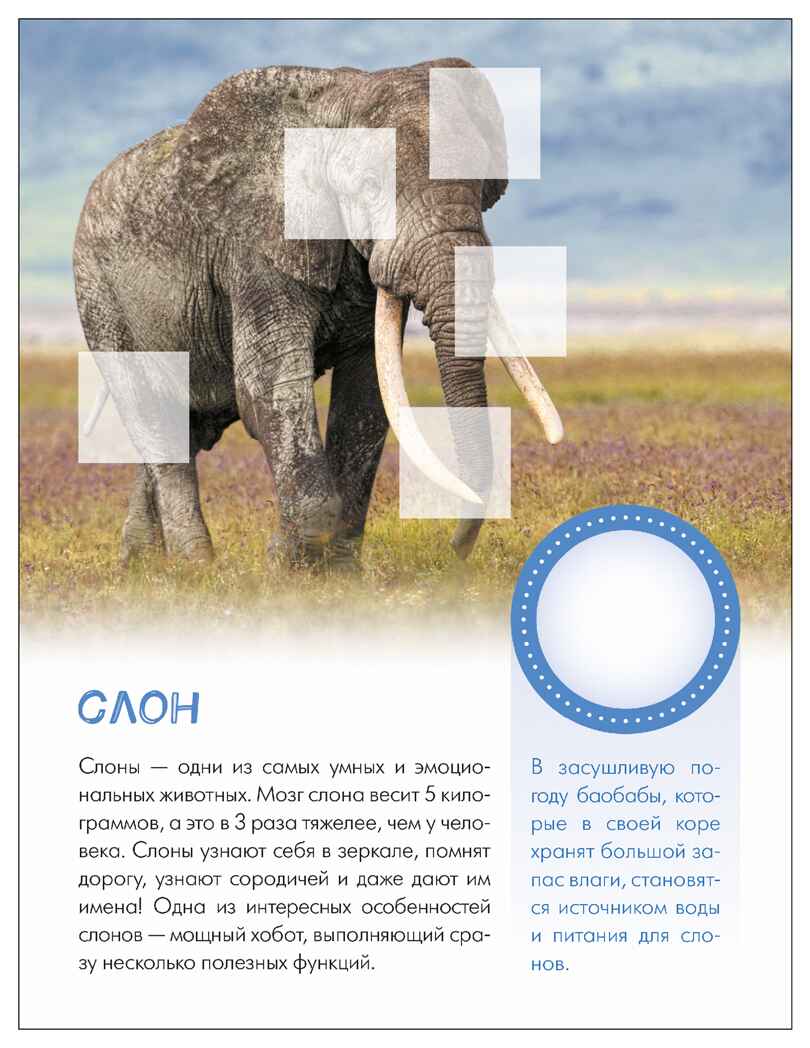 СЛОН

Слоны — одни из самых умных и эмоциональных животных. Мозг слона весит 5 килограммов, а это в 3 раза тяжелее, чем у человека. Слоны узнают себя в зеркале, помнят дорогу, узнают сородичей и даже дают им имена! Одна из интересных особенностей слонов — мощный хобот, выполняющий сразу несколько полезных функций.

В засушливую погоду баобабы, которые в своей коре хранят большой запас влаги, становятся источником воды и питания для слонов.